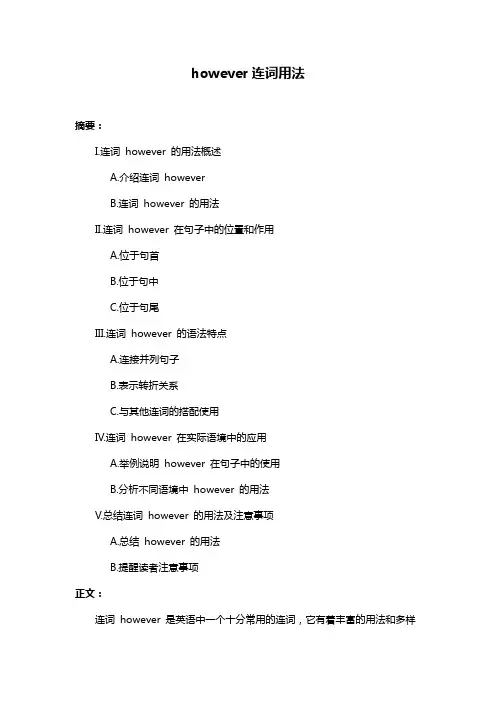 however 连词用法

摘要：

I.连词 however 的用法概述

A.介绍连词 however

B.连词 however 的用法

II.连词 however 在句子中的位置和作用

A.位于句首

B.位于句中

C.位于句尾

III.连词 however 的语法特点

A.连接并列句子

B.表示转折关系

C.与其他连词的搭配使用

IV.连词 however 在实际语境中的应用

A.举例说明 however 在句子中的使用

B.分析不同语境中 however 的用法

V.总结连词 however 的用法及注意事项

A.总结 however 的用法

B.提醒读者注意事项

正文：

连词 however 是英语中一个十分常用的连词，它有着丰富的用法和多样